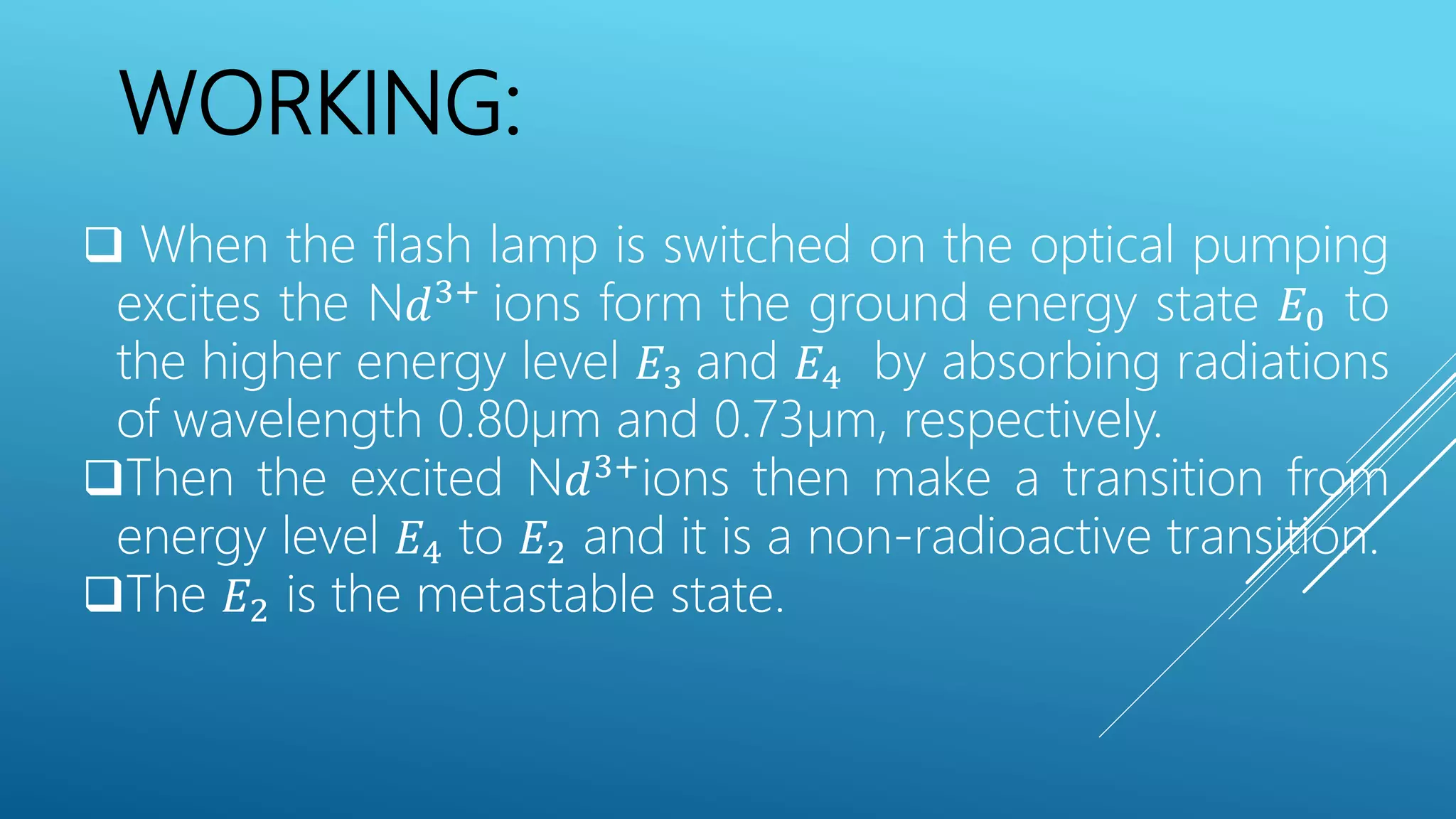 WORKING:

❑ When the flash lamp is switched on the optical pumping excites the N$d^{3+}$ ions form the ground energy state $E_0$ to the higher energy level $E_3$ and $E_4$ by absorbing radiations of wavelength 0.80μm and 0.73μm, respectively.

❑Then the excited N$d^{3+}$ions then make a transition from energy level $E_4$ to $E_2$ and it is a non-radioactive transition.

❑The $E_2$ is the metastable state.